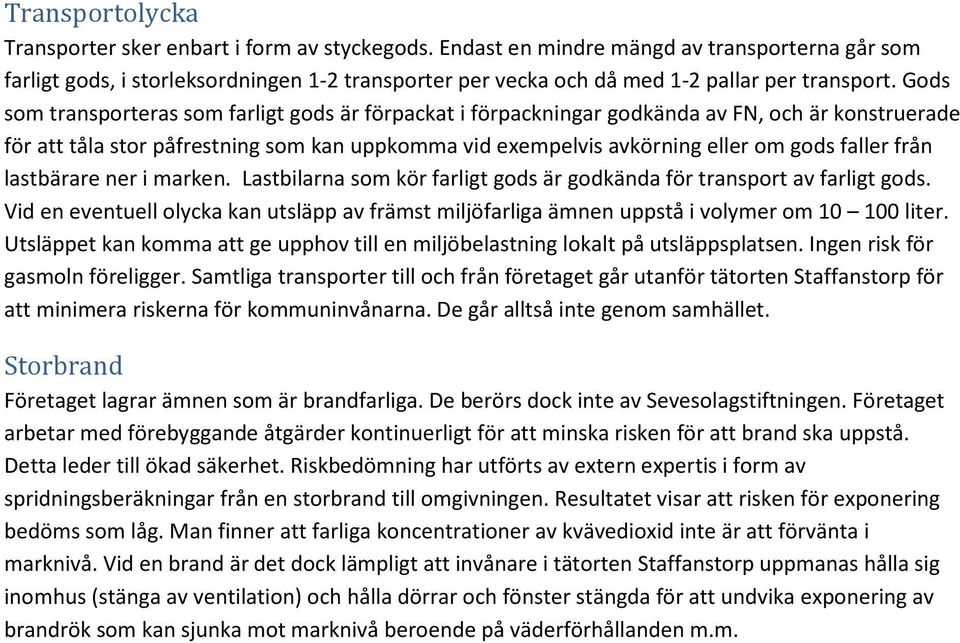 Transportolycka
Transporter sker enbart i form av styckegods. Endast en mindre mängd av transporterna går som farligt gods, i storleksordningen 1-2 transporter per vecka och då med 1-2 pallar per transport. Gods som transporteras som farligt gods är förpackat i förpackningar godkända av FN, och är konstruerade för att tåla stor påfrestning som kan uppkomma vid exempelvis avkörning eller om gods faller från lastbärare ner i marken. Lastbilarna som kör farligt gods är godkända för transport av farligt gods. Vid en eventuell olycka kan utsläpp av främst miljöfarliga ämnen uppstå i volymer om 10 – 100 liter. Utsläppet kan komma att ge upphov till en miljöbelastning lokalt på utsläppsplatsen. Ingen risk för gasmoln föreligger. Samtliga transporter till och från företaget går utanför tätorten Staffanstorp för att minimera riskerna för kommuninvånarna. De går alltså inte genom samhället.

Storbrand
Företaget lagrar ämnen som är brandfarliga. De berörs dock inte av Sevesolagstiftningen. Företaget arbetar med förebyggande åtgärder kontinuerligt för att minska risken för att brand ska uppstå. Detta leder till ökad säkerhet. Riskbedömning har utförts av extern expertis i form av spridningsberäkningar från en storbrand till omgivningen. Resultatet visar att risken för exponering bedöms som låg. Man finner att farliga koncentrationer av kvävedioxid inte är att förvänta i marknivå. Vid en brand är det dock lämpligt att invånare i tätorten Staffanstorp uppmanas hålla sig inomhus (stänga av ventilation) och hålla dörrar och fönster stängda för att undvika exponering av brandrök som kan sjunka mot marknivå beroende på väderförhållanden m.m.